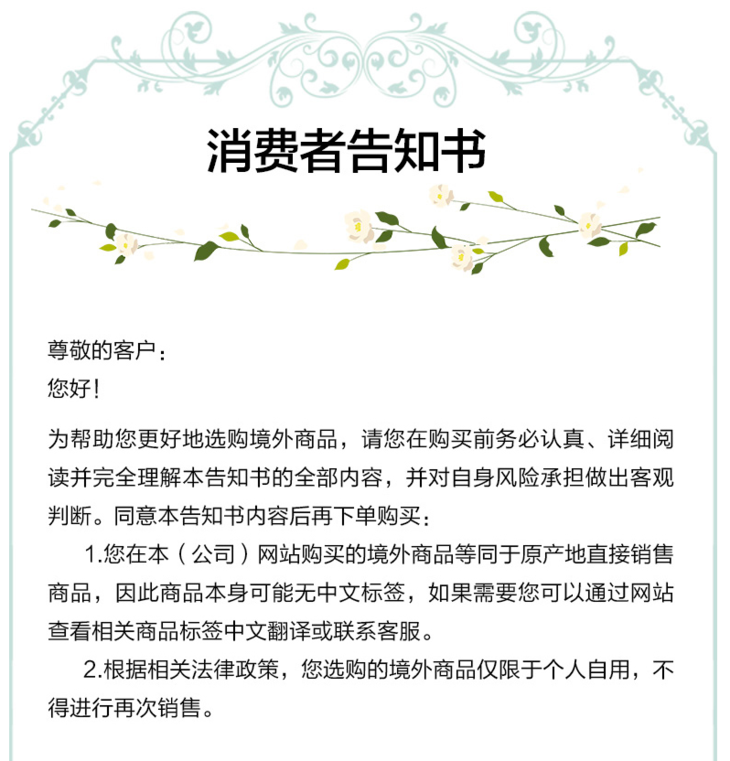 消费者告知书

尊敬的客户：
您好！

为帮助您更好地选购境外商品，请您在购买前务必认真、详细阅读并完全理解本告知书的全部内容，并对自身风险承担做出客观判断。同意本告知书内容后再下单购买：

1.您在本（公司）网站购买的境外商品等同于原产地直接销售商品，因此商品本身可能无中文标签，如果需要您可以通过网站查看相关商品标签中文翻译或联系客服。

2.根据相关法律政策，您选购的境外商品仅限于个人自用，不得进行再次销售。